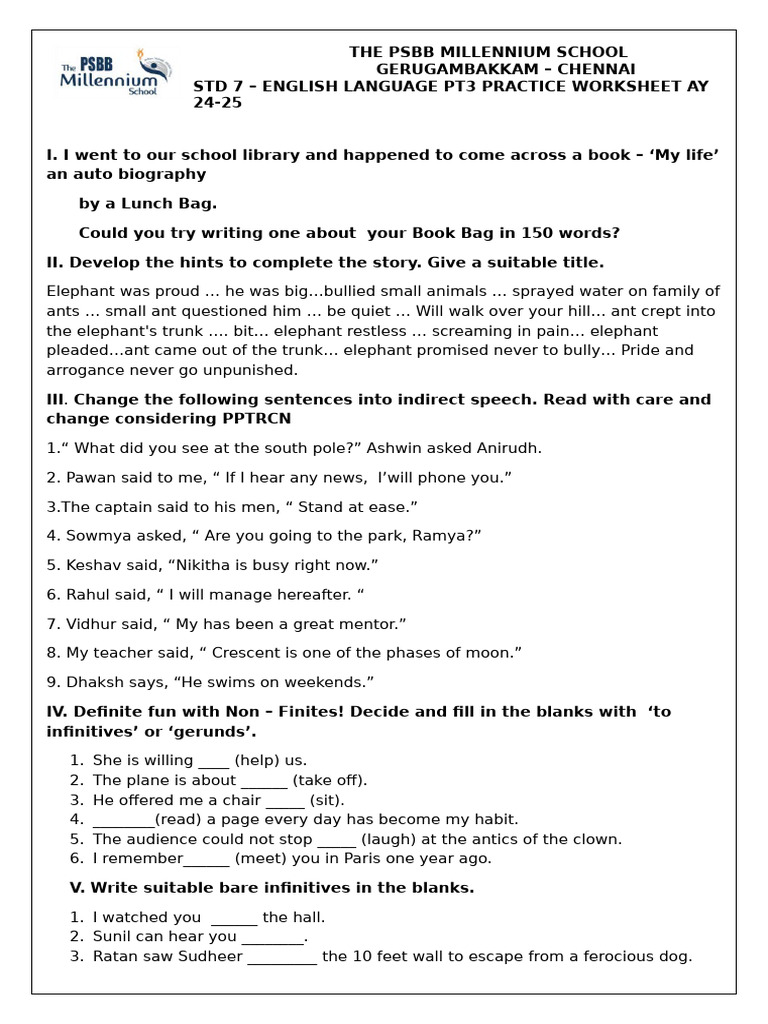 The PSBB Millennium School

THE PSBB MILLENNIUM SCHOOL
GERUGAMBAKKAM – CHENNAI
STD 7 – ENGLISH LANGUAGE PT3 PRACTICE WORKSHEET AY 24-25

I. I went to our school library and happened to come across a book – 'My life' an auto biography

by a Lunch Bag.

Could you try writing one about your Book Bag in 150 words?

II. Develop the hints to complete the story. Give a suitable title.

Elephant was proud … he was big…bullied small animals … sprayed water on family of ants … small ant questioned him … be quiet … Will walk over your hill… ant crept into the elephant's trunk …. bit… elephant restless … screaming in pain… elephant pleaded…ant came out of the trunk… elephant promised never to bully… Pride and arrogance never go unpunished.

III. Change the following sentences into indirect speech. Read with care and change considering PPTRCN

1." What did you see at the south pole?" Ashwin asked Anirudh.

2. Pawan said to me, " If I hear any news, I'will phone you."

3.The captain said to his men, " Stand at ease."

4. Sowmya asked, " Are you going to the park, Ramya?"

5. Keshav said, "Nikitha is busy right now."

6. Rahul said, " I will manage hereafter. "

7. Vidhur said, " My has been a great mentor."

8. My teacher said, " Crescent is one of the phases of moon."

9. Dhaksh says, "He swims on weekends."

IV. Definite fun with Non – Finites! Decide and fill in the blanks with 'to infinitives' or 'gerunds'.

1. She is willing ____ (help) us.
2. The plane is about ______ (take off).
3. He offered me a chair _____ (sit).
4. ________(read) a page every day has become my habit.
5. The audience could not stop _____ (laugh) at the antics of the clown.
6. I remember______ (meet) you in Paris one year ago.

V. Write suitable bare infinitives in the blanks.

1. I watched you ______ the hall.
2. Sunil can hear you ________.
3. Ratan saw Sudheer _________ the 10 feet wall to escape from a ferocious dog.